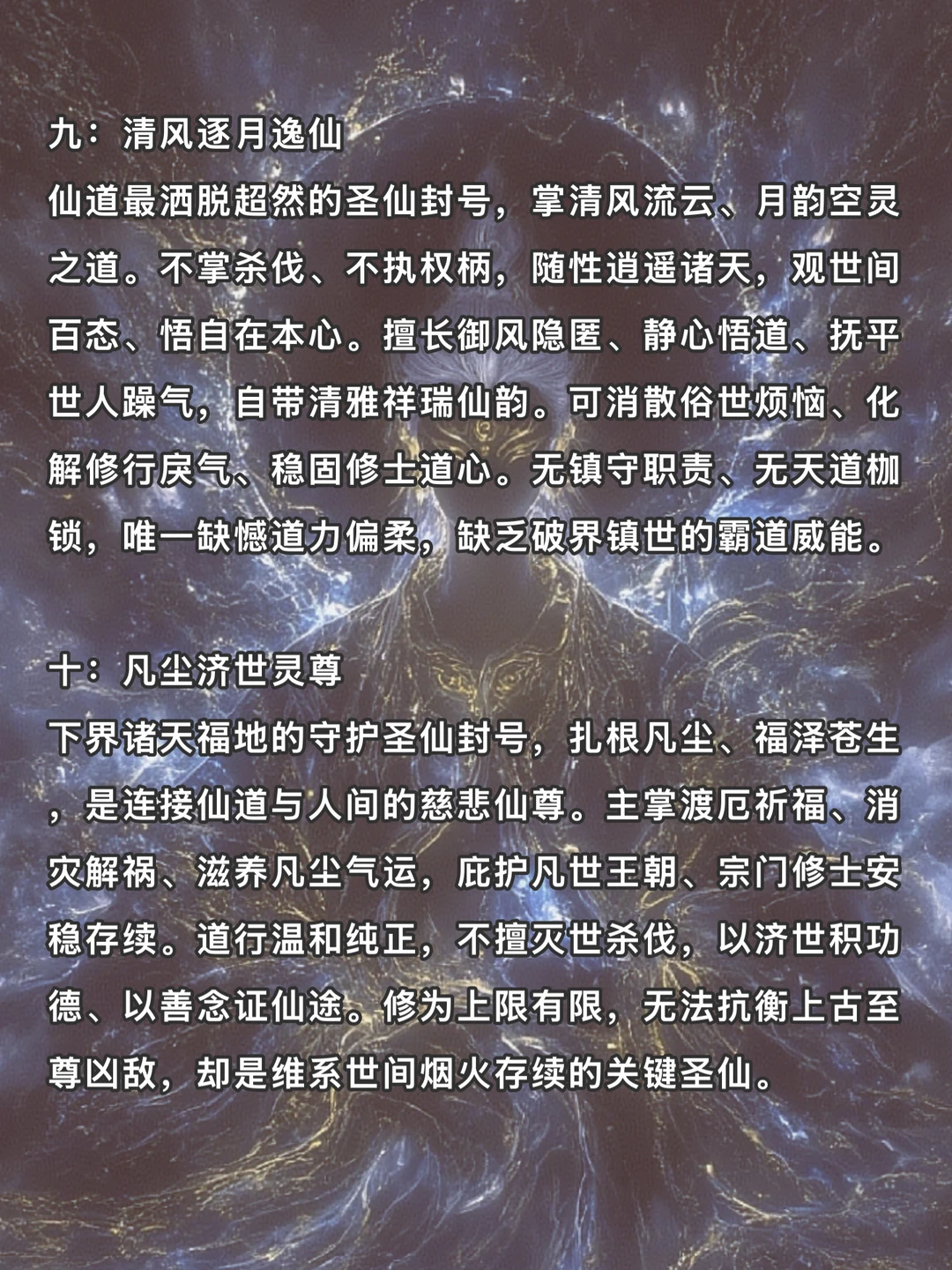 九：清风逐月逸仙

仙道最洒脱超然的圣仙封号，掌清风流云、月韵空灵之道。不掌杀伐、不执权柄，随性逍遥诸天，观世间百态、悟自在本心。擅长御风隐匿、静心悟道、抚平世人躁气，自带清雅祥瑞仙韵。可消散俗世烦恼、化解修行戾气、稳固修士道心。无镇守职责、无天道枷锁，唯一缺憾道力偏柔，缺乏破界镇世的霸道威能。

十：凡尘济世灵尊

下界诸天福地的守护圣仙封号，扎根凡尘、福泽苍生，是连接仙道与人间的慈悲仙尊。主掌渡厄祈福、消灾解祸、滋养凡尘气运，庇护凡世王朝、宗门修士安稳存续。道行温和纯正，不擅灭世杀伐，以济世积功德、以善念证仙途。修为上限有限，无法抗衡上古至尊凶敌，却是维系世间烟火存续的关键圣仙。